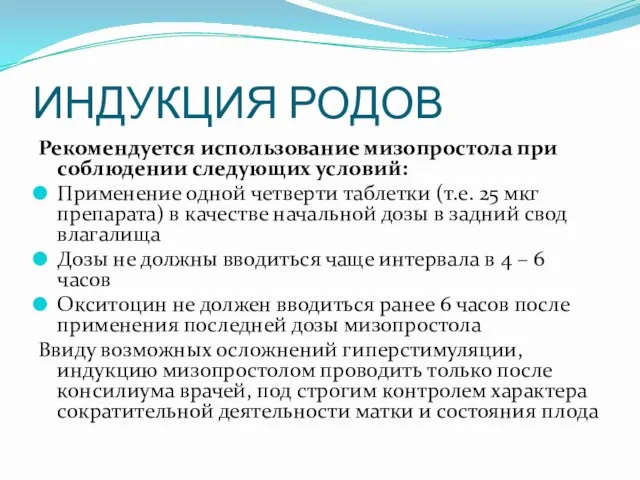 ИНДУКЦИЯ РОДОВ

Рекомендуется использование мизопростола при соблюдении следующих условий:

Применение одной четверти таблетки (т.е. 25 мкг препарата) в качестве начальной дозы в задний свод влагалища

Дозы не должны вводиться чаще интервала в 4 – 6 часов

Окситоцин не должен вводиться ранее 6 часов после применения последней дозы мизопростола

Ввиду возможных осложнений гиперстимуляции, индукцию мизопростолом проводить только после консилиума врачей, под строгим контролем характера сократительной деятельности матки и состояния плода